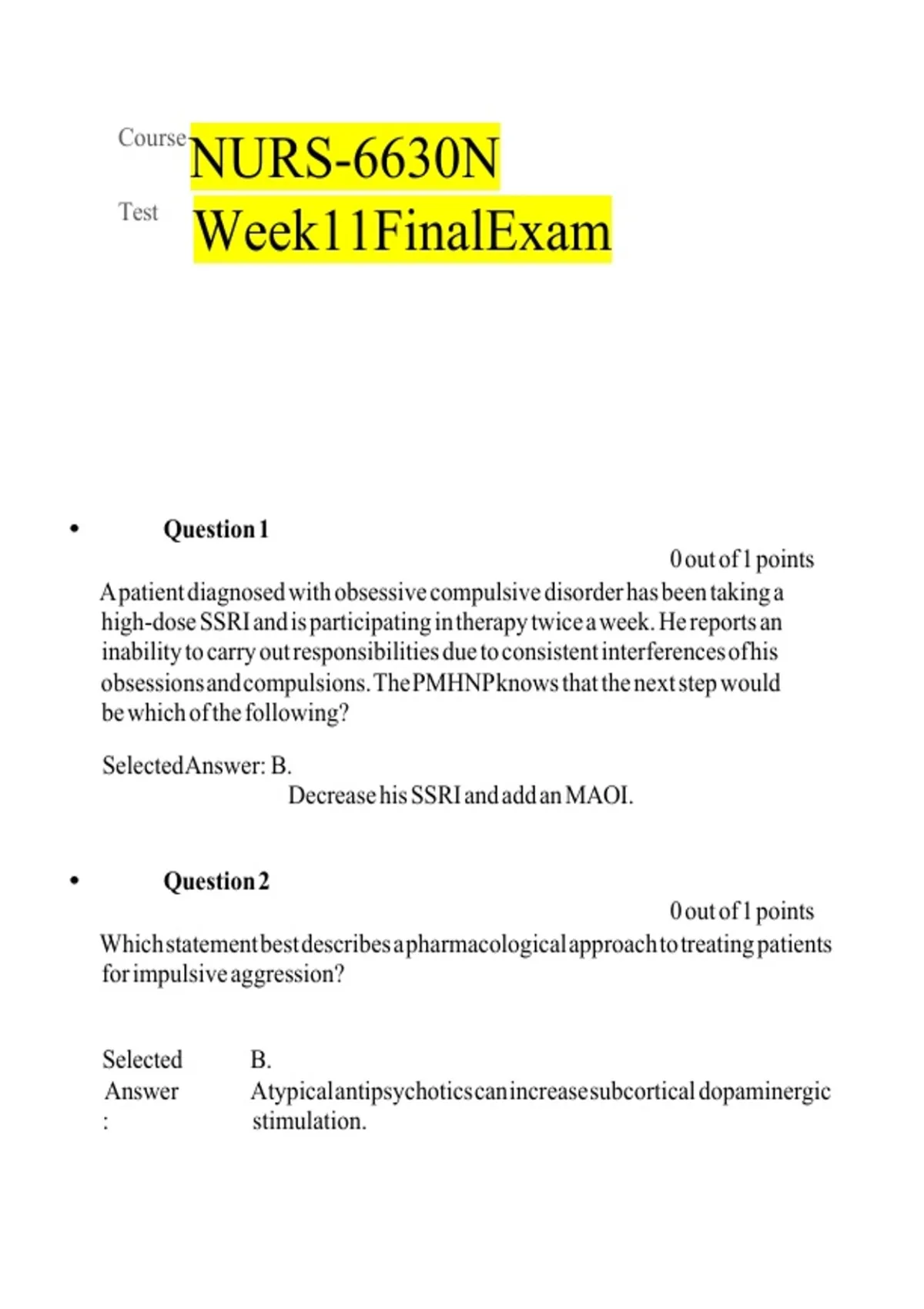 Course NURS-6630N

Test Week11FinalExam

• Question 1

0 out of 1 points

A patient diagnosed with obsessive compulsive disorder has been taking a high-dose SSRI and is participating in therapy twice a week. He reports an inability to carry out responsibilities due to consistent interferences of his obsessions and compulsions. The PMHNP knows that the next step would be which of the following?

Selected Answer: B.
Decrease his SSRI and add an MAOI.

• Question 2

0 out of 1 points

Which statement best describes a pharmacological approach to treating patients for impulsive aggression?

Selected Answer: B.
Atypical antipsychotics can increase subcortical dopaminergic stimulation.